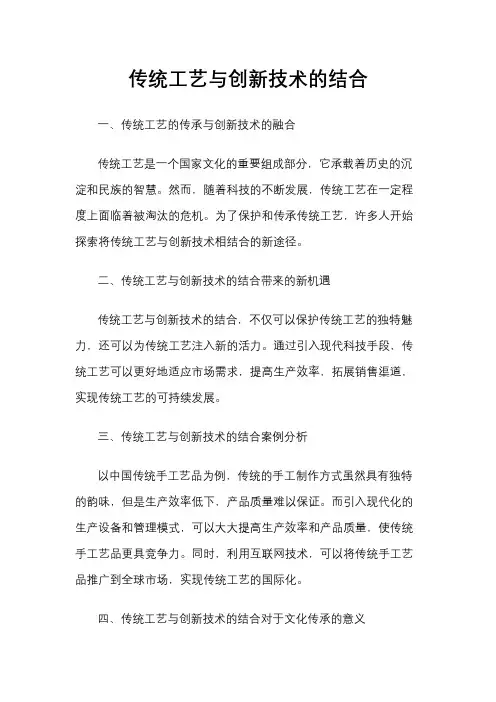 传统工艺与创新技术的结合

一、传统工艺的传承与创新技术的融合

传统工艺是一个国家文化的重要组成部分，它承载着历史的沉淀和民族的智慧。然而，随着科技的不断发展，传统工艺在一定程度上面临着被淘汰的危机。为了保护和传承传统工艺，许多人开始探索将传统工艺与创新技术相结合的新途径。

二、传统工艺与创新技术的结合带来的新机遇

传统工艺与创新技术的结合，不仅可以保护传统工艺的独特魅力，还可以为传统工艺注入新的活力。通过引入现代科技手段，传统工艺可以更好地适应市场需求，提高生产效率，拓展销售渠道，实现传统工艺的可持续发展。

三、传统工艺与创新技术的结合案例分析

以中国传统手工艺品为例，传统的手工制作方式虽然具有独特的韵味，但是生产效率低下，产品质量难以保证。而引入现代化的生产设备和管理模式，可以大大提高生产效率和产品质量，使传统手工艺品更具竞争力。同时，利用互联网技术，可以将传统手工艺品推广到全球市场，实现传统工艺的国际化。

四、传统工艺与创新技术的结合对于文化传承的意义